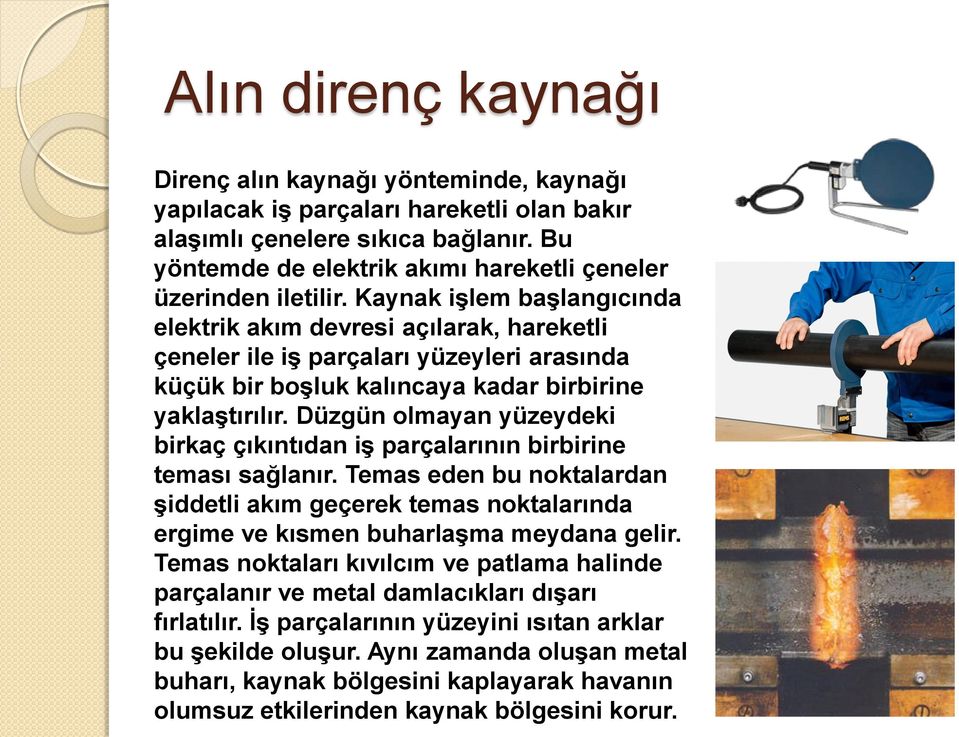 Alın direnç kaynağı

Direnç alın kaynağı yönteminde, kaynağı yapılacak iş parçaları hareketli olan bakır alaşımlı çenelere sıkıca bağlanır. Bu yöntemde de elektrik akımı hareketli çeneler üzerinden iletilir. Kaynak işlem başlangıcında elektrik akım devresi açılarak, hareketli çeneler ile iş parçaları yüzeyleri arasında küçük bir boşluk kalıncaya kadar birbirine yaklaştırılır. Düzgün olmayan yüzeydeki birkaç çıkıntıdan iş parçalarının birbirine teması sağlanır. Temas eden bu noktalardan şiddetli akım geçerek temas noktalarında ergime ve kısmen buharlaşma meydana gelir. Temas noktaları kıvılcım ve patlama halinde parçalanır ve metal damlacıkları dışarı fırlatılır. İş parçalarının yüzeyini ısıtan arklar bu şekilde oluşur. Aynı zamanda oluşan metal buharı, kaynak bölgesini kaplayarak havanın olumsuz etkilerinden kaynak bölgesini korur.